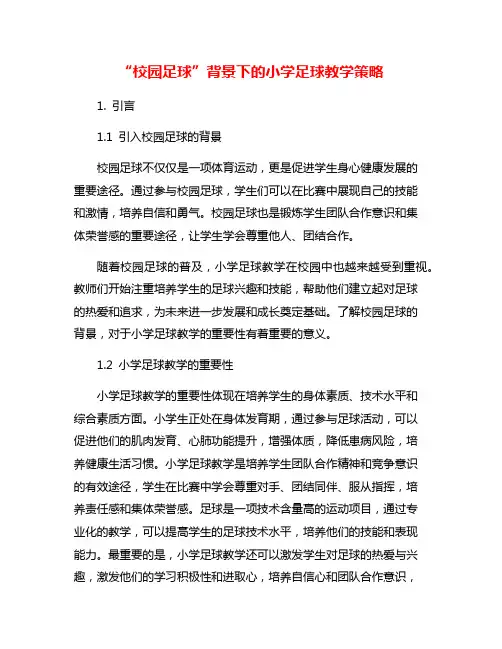 “校园足球”背景下的小学足球教学策略

1. 引言

1.1 引入校园足球的背景

校园足球不仅仅是一项体育运动，更是促进学生身心健康发展的重要途径。通过参与校园足球，学生们可以在比赛中展现自己的技能和激情，培养自信和勇气。校园足球也是锻炼学生团队合作意识和集体荣誉感的重要途径，让学生学会尊重他人、团结合作。

随着校园足球的普及，小学足球教学在校园中也越来越受到重视。教师们开始注重培养学生的足球兴趣和技能，帮助他们建立起对足球的热爱和追求，为未来进一步发展和成长奠定基础。了解校园足球的背景，对于小学足球教学的重要性有着重要的意义。

1.2 小学足球教学的重要性

小学足球教学的重要性体现在培养学生的身体素质、技术水平和综合素质方面。小学生正处在身体发育期，通过参与足球活动，可以促进他们的肌肉发育、心肺功能提升，增强体质，降低患病风险，培养健康生活习惯。小学足球教学是培养学生团队合作精神和竞争意识的有效途径，学生在比赛中学会尊重对手、团结同伴、服从指挥，培养责任感和集体荣誉感。足球是一项技术含量高的运动项目，通过专业化的教学，可以提高学生的足球技术水平，培养他们的技能和表现能力。最重要的是，小学足球教学还可以激发学生对足球的热爱与兴趣，激发他们的学习积极性和进取心，培养自信心和团队合作意识，